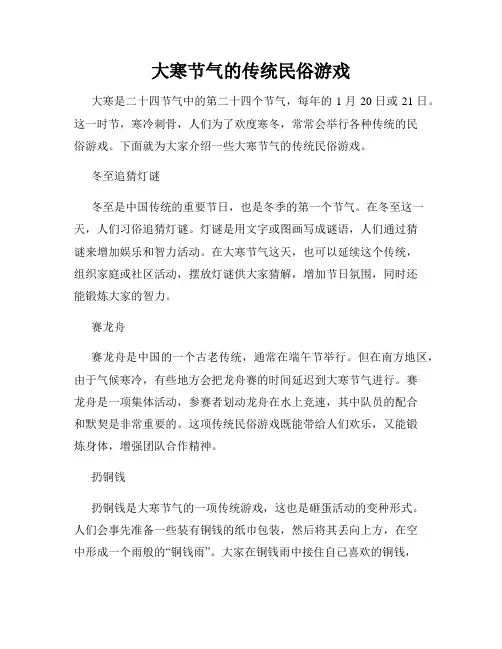 大寒节气的传统民俗游戏

大寒是二十四节气中的第二十四个节气，每年的 1 月 20 日或 21 日。这一时节，寒冷刺骨，人们为了欢度寒冬，常常会举行各种传统的民俗游戏。下面就为大家介绍一些大寒节气的传统民俗游戏。

冬至追猜灯谜

冬至是中国传统的重要节日，也是冬季的第一个节气。在冬至这一天，人们习俗追猜灯谜。灯谜是用文字或图画写成谜语，人们通过猜谜来增加娱乐和智力活动。在大寒节气这天，也可以延续这个传统，组织家庭或社区活动，摆放灯谜供大家猜解，增加节日氛围，同时还能锻炼大家的智力。

赛龙舟

赛龙舟是中国的一个古老传统，通常在端午节举行。但在南方地区，由于气候寒冷，有些地方会把龙舟赛的时间延迟到大寒节气进行。赛龙舟是一项集体活动，参赛者划动龙舟在水上竞速，其中队员的配合和默契是非常重要的。这项传统民俗游戏既能带给人们欢乐，又能锻炼身体，增强团队合作精神。

扔铜钱

扔铜钱是大寒节气的一项传统游戏，这也是砸蛋活动的变种形式。人们会事先准备一些装有铜钱的纸巾包装，然后将其丢向上方，在空中形成一个雨般的“铜钱雨”。大家在铜钱雨中接住自己喜欢的铜钱，